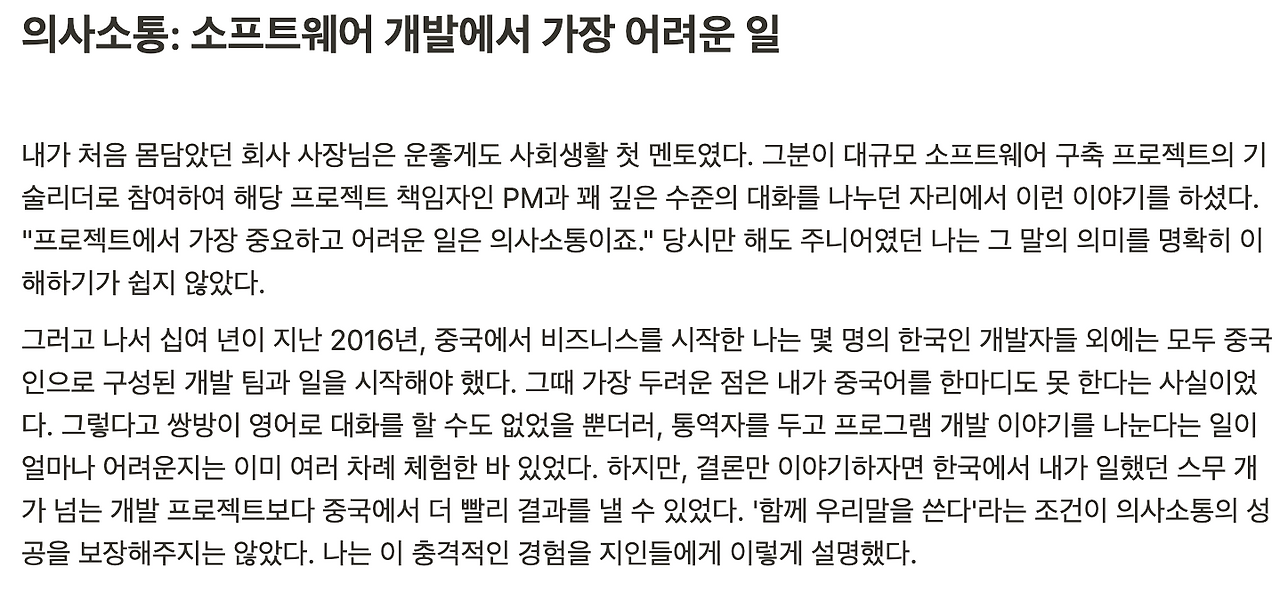 의사소통: 소프트웨어 개발에서 가장 어려운 일

내가 처음 몸담았던 회사 사장님은 운좋게도 사회생활 첫 멘토였다. 그분이 대규모 소프트웨어 구축 프로젝트의 기술리더로 참여하여 해당 프로젝트 책임자인 PM과 꽤 깊은 수준의 대화를 나누던 자리에서 이런 이야기를 하셨다. "프로젝트에서 가장 중요하고 어려운 일은 의사소통이죠." 당시만 해도 주니어였던 나는 그 말의 의미를 명확히 이해하기가 쉽지 않았다.

그러고 나서 십여 년이 지난 2016년, 중국에서 비즈니스를 시작한 나는 몇 명의 한국인 개발자들 외에는 모두 중국인으로 구성된 개발 팀과 일을 시작해야 했다. 그때 가장 두려운 점은 내가 중국어를 한마디도 못 한다는 사실이었다. 그렇다고 쌍방이 영어로 대화를 할 수도 없었을 뿐더러, 통역자를 두고 프로그램 개발 이야기를 나눈다는 일이 얼마나 어려운지는 이미 여러 차례 체험한 바 있었다. 하지만, 결론만 이야기하자면 한국에서 내가 일했던 스무 개가 넘는 개발 프로젝트보다 중국에서 더 빨리 결과를 낼 수 있었다. '함께 우리말을 쓴다'라는 조건이 의사소통의 성공을 보장해주지는 않았다. 나는 이 충격적인 경험을 지인들에게 이렇게 설명했다.